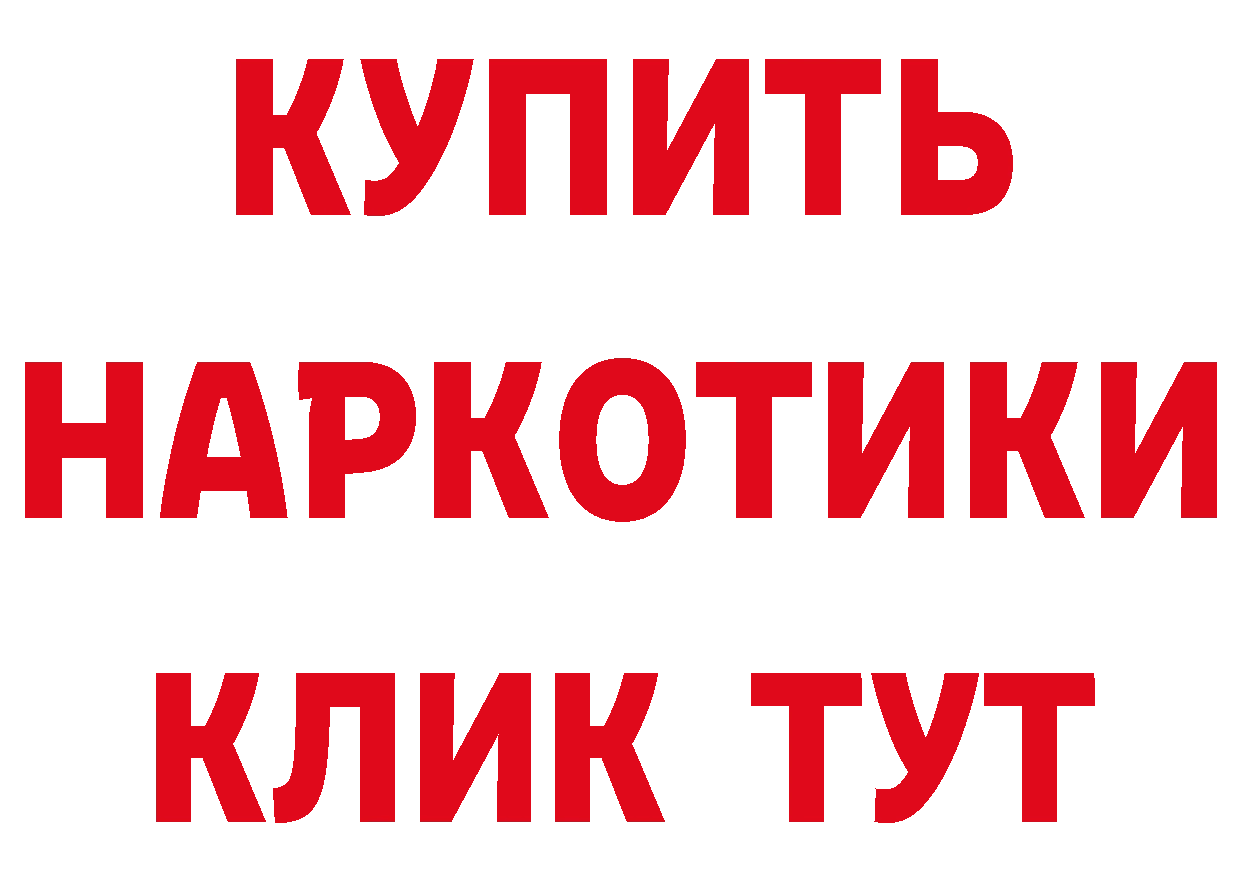 КУПИТЬ
НАРКОТИКИ
КЛИК ТУТ